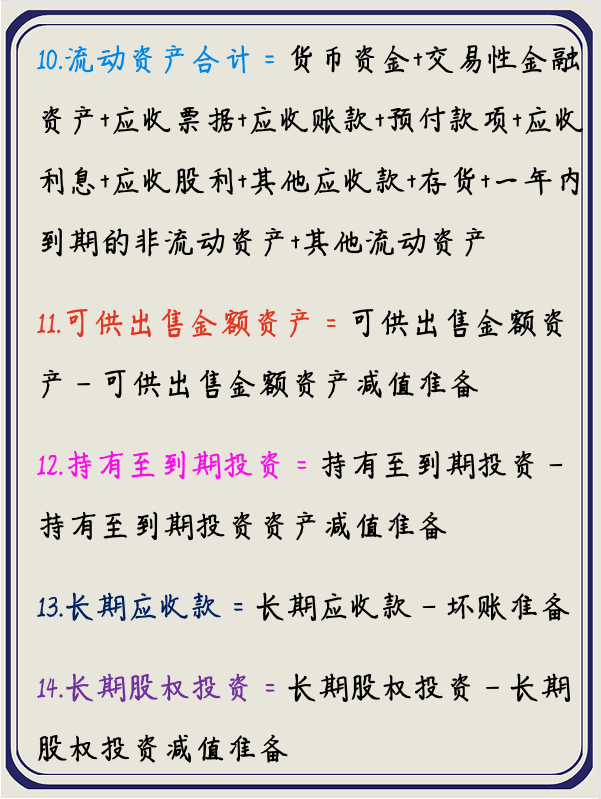 10.流动资产合计 = 货币资金+交易性金融资产+应收票据+应收账款+预付款项+应收利息+应收股利+其他应收款+存货+一年内到期的非流动资产+其他流动资产

11.可供出售金额资产 = 可供出售金额资产 - 可供出售金额资产减值准备

12.持有至到期投资 = 持有至到期投资 - 持有至到期投资资产减值准备

13.长期应收款 = 长期应收款 - 坏账准备

14.长期股权投资 = 长期股权投资 - 长期股权投资减值准备